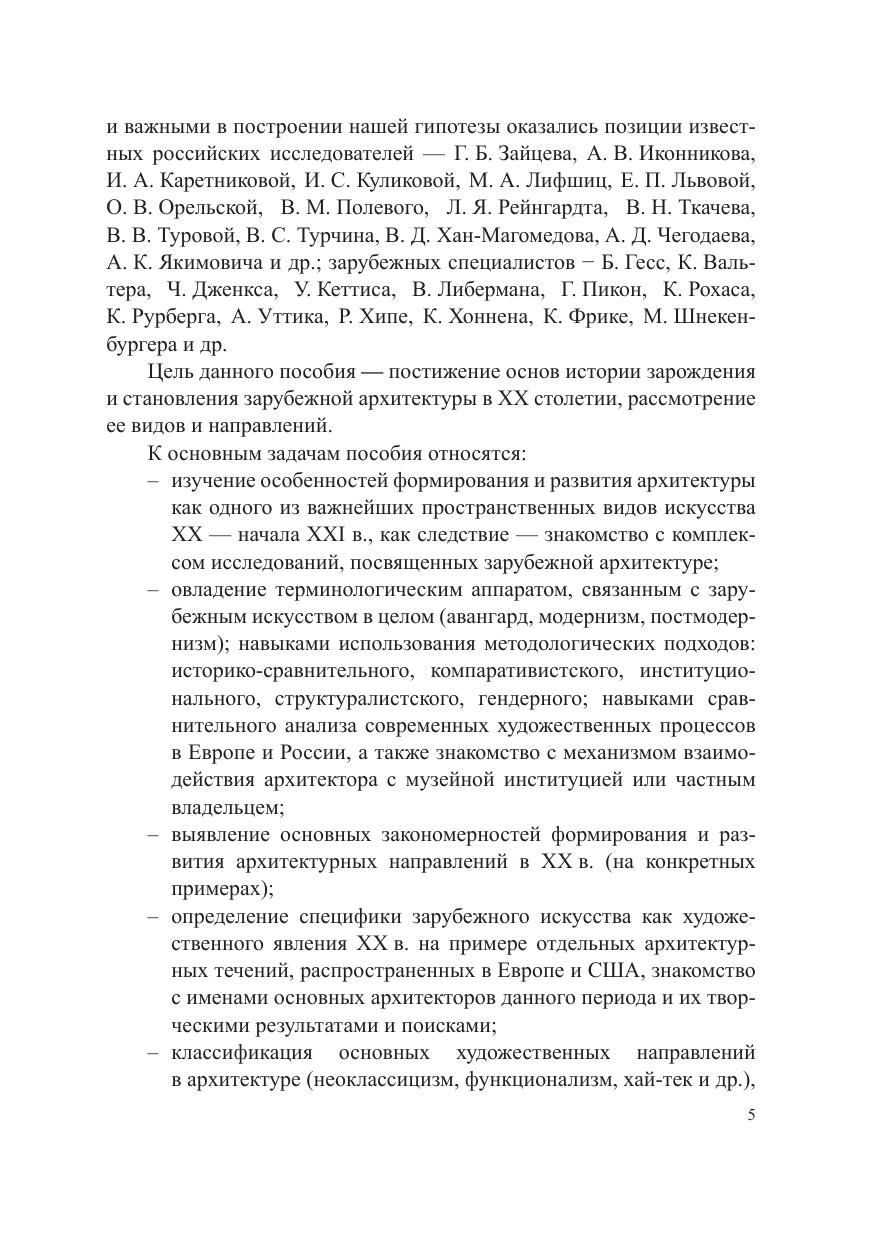 и важными в построении нашей гипотезы оказались позиции известных российских исследователей — Г. Б. Зайцева, А. В. Иконникова, И. А. Каретниковой, И. С. Куликовой, М. А. Лифшиц, Е. П. Львовой, О. В. Орельской, В. М. Полевого, Л. Я. Рейнгардта, В. Н. Ткачева, В. В. Туровой, В. С. Турчина, В. Д. Хан-Магомедова, А. Д. Чегодаева, А. К. Якимовича и др.; зарубежных специалистов − Б. Гесс, К. Вальтера, Ч. Дженкса, У. Кеттиса, В. Либермана, Г. Пикон, К. Рохаса, К. Рурберга, А. Уттика, Р. Хипе, К. Хоннена, К. Фрике, М. Шнекенбургера и др.

Цель данного пособия — постижение основ истории зарождения и становления зарубежной архитектуры в XX столетии, рассмотрение ее видов и направлений.

К основным задачам пособия относятся:
– изучение особенностей формирования и развития архитектуры как одного из важнейших пространственных видов искусства XX — начала XXI в., как следствие — знакомство с комплексом исследований, посвященных зарубежной архитектуре;
– овладение терминологическим аппаратом, связанным с зарубежным искусством в целом (авангард, модернизм, постмодернизм); навыками использования методологических подходов: историко-сравнительного, компаративистского, институционального, структуралистского, гендерного; навыками сравнительного анализа современных художественных процессов в Европе и России, а также знакомство с механизмом взаимодействия архитектора с музейной институцией или частным владельцем;
– выявление основных закономерностей формирования и развития архитектурных направлений в XX в. (на конкретных примерах);
– определение специфики зарубежного искусства как художественного явления XX в. на примере отдельных архитектурных течений, распространенных в Европе и США, знакомство с именами основных архитекторов данного периода и их творческими результатами и поисками;
– классификация основных художественных направлений в архитектуре (неоклассицизм, функционализм, хай-тек и др.),

5